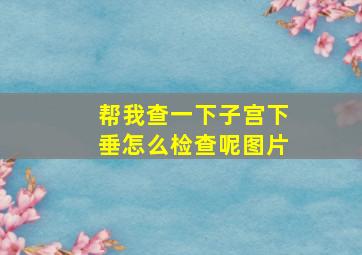 帮我查一下子宫下垂怎么检查呢图片